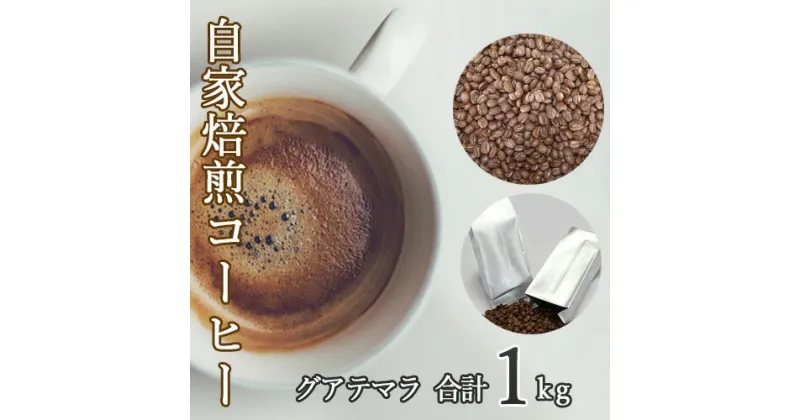 自家焙煎コーヒー

グアテマラ 合計 1kg